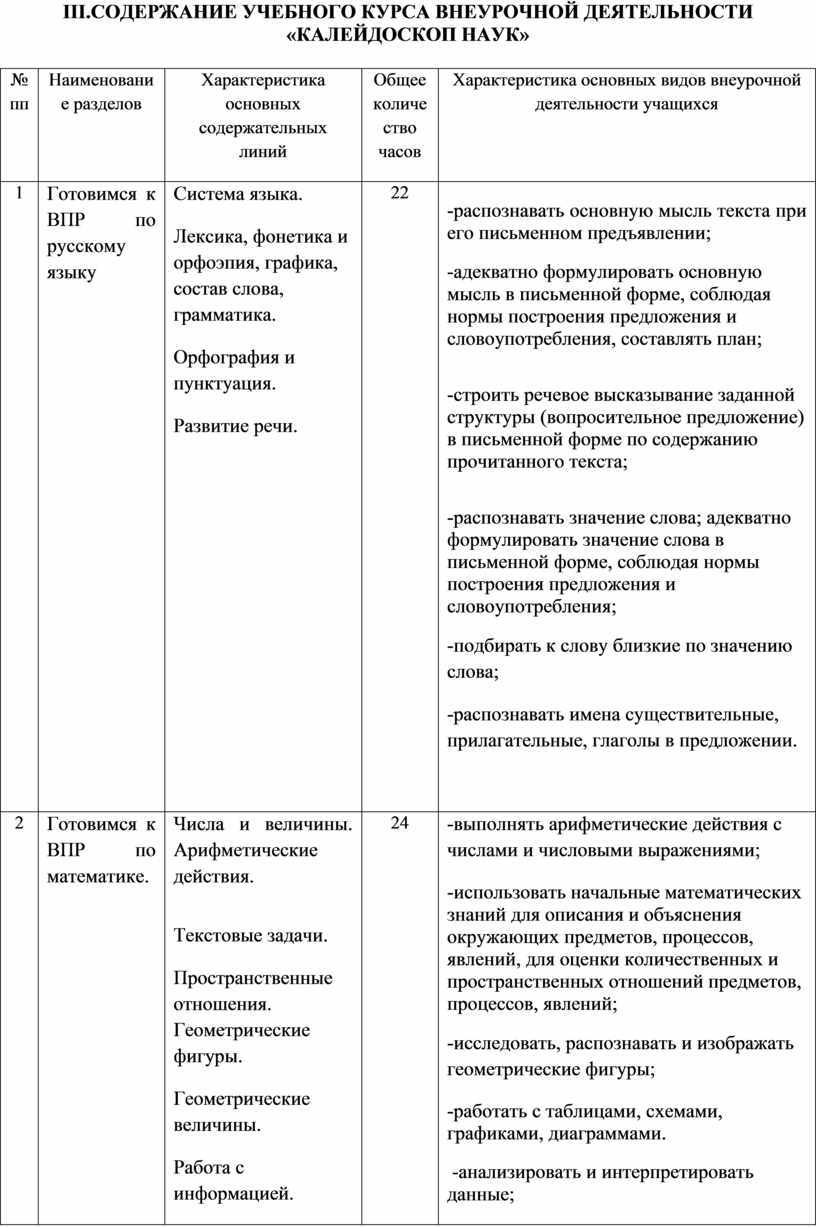 III.СОДЕРЖАНИЕ УЧЕБНОГО КУРСА ВНЕУРОЧНОЙ ДЕЯТЕЛЬНОСТИ «КАЛЕЙДОСКОП НАУК»

| № пп | Наименование разделов | Характеристика основных содержательных линий | Общее количество часов | Характеристика основных видов внеурочной деятельности учащихся |
|---|---|---|---|---|
| 1 | Готовимся к ВПР по русскому языку | Система языка. Лексика, фонетика и орфоэпия, графика, состав слова, грамматика. Орфография и пунктуация. Развитие речи. | 22 | -распознавать основную мысль текста при его письменном предъявлении; -адекватно формулировать основную мысль в письменной форме, соблюдая нормы построения предложения и словоупотребления, составлять план; -строить речевое высказывание заданной структуры (вопросительное предложение) в письменной форме по содержанию прочитанного текста; -распознавать значение слова; адекватно формулировать значение слова в письменной форме, соблюдая нормы построения предложения и словоупотребления; -подбирать к слову близкие по значению слова; -распознавать имена существительные, прилагательные, глаголы в предложении. |
| 2 | Готовимся к ВПР по математике. | Числа и величины. Арифметические действия. Текстовые задачи. Пространственные отношения. Геометрические фигуры. Геометрические величины. Работа с информацией. | 24 | -выполнять арифметические действия с числами и числовыми выражениями; -использовать начальные математических знаний для описания и объяснения окружающих предметов, процессов, явлений, для оценки количественных и пространственных отношений предметов, процессов, явлений; -исследовать, распознавать и изображать геометрические фигуры; -работать с таблицами, схемами, графиками, диаграммами. -анализировать и интерпретировать данные; |